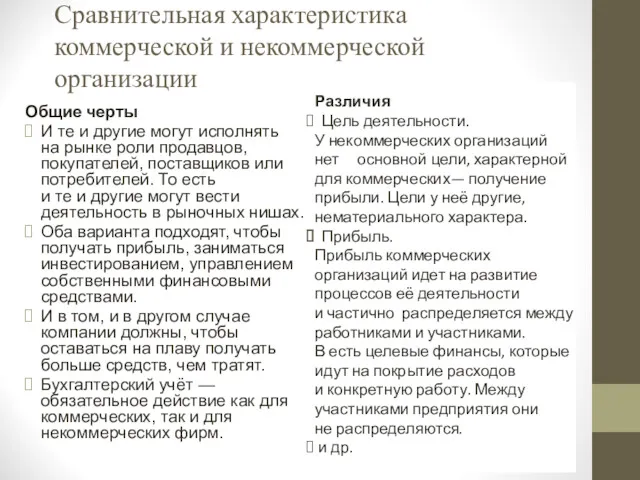 Сравнительная характеристика коммерческой и некоммерческой организации

Общие черты

И те и другие могут исполнять на рынке роли продавцов, покупателей, поставщиков или потребителей. То есть и те и другие могут вести деятельность в рыночных нишах.

Оба варианта подходят, чтобы получать прибыль, заниматься инвестированием, управлением собственными финансовыми средствами.

И в том, и в другом случае компании должны, чтобы оставаться на плаву получать больше средств, чем тратят.

Бухгалтерский учёт — обязательное действие как для коммерческих, так и для некоммерческих фирм.

Различия

Цель деятельности.
У некоммерческих организаций нет основной цели, характерной для коммерческих— получение прибыли. Цели у неё другие, нематериального характера.

Прибыль.
Прибыль коммерческих организаций идет на развитие процессов её деятельности и частично распределяется между работниками и участниками.
В есть целевые финансы, которые идут на покрытие расходов и конкретную работу. Между участниками предприятия они не распределяются.

и др.